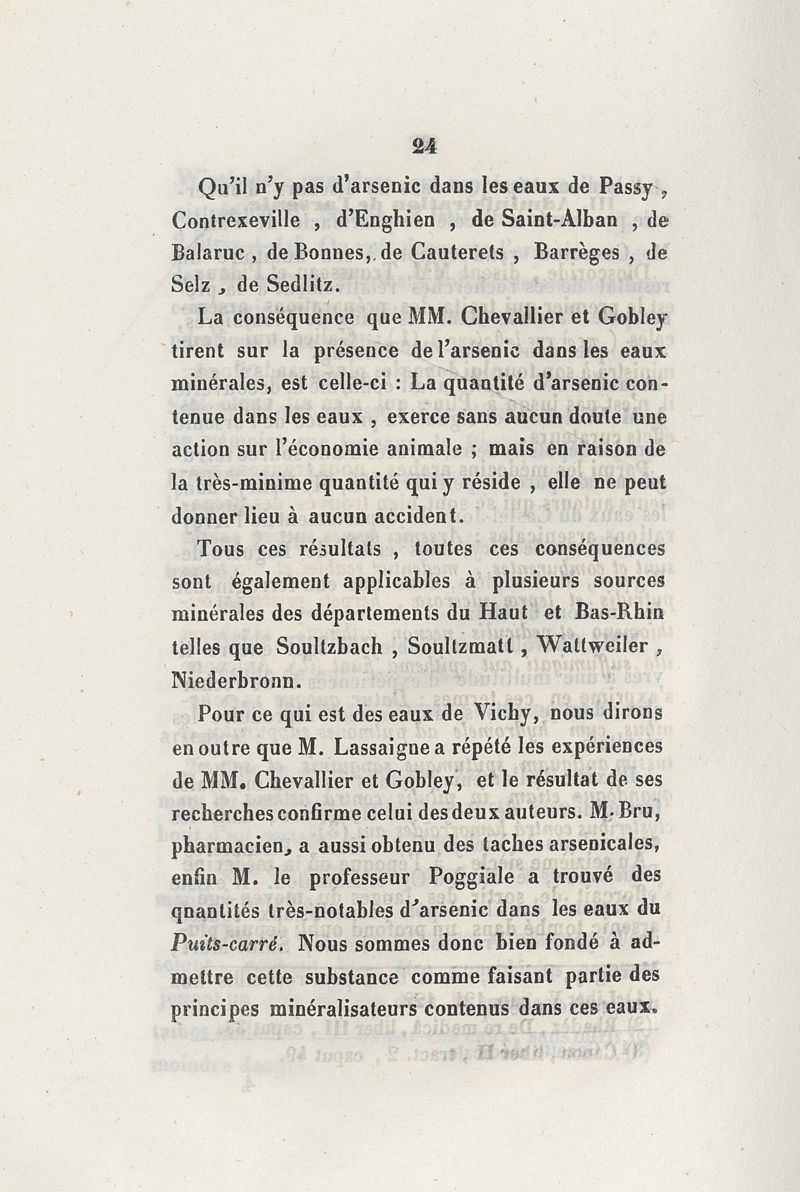 24

Qu'il n'y pas d'arsenic dans les eaux de Passy, Contrexeville, d'Enghien, de Saint-Alban, de Balaruc, de Bonnes, de Cauterets, Barrèges, de Selz, de Sedlitz.

La conséquence que MM. Chevallier et Gobley tirent sur la présence de l'arsenic dans les eaux minérales, est celle-ci : La quantité d'arsenic contenue dans les eaux, exerce sans aucun doute une action sur l'économie animale ; mais en raison de la très-minime quantité qui y réside, elle ne peut donner lieu à aucun accident.

Tous ces résultats, toutes ces conséquences sont également applicables à plusieurs sources minérales des départements du Haut et Bas-Rhin telles que Soultzbach, Soultzmatt, Wattweiler, Niederbronn.

Pour ce qui est des eaux de Vichy, nous dirons en outre que M. Lassaigne a répété les expériences de MM. Chevallier et Gobley, et le résultat de ses recherches confirme celui des deux auteurs. M. Bru, pharmacien, a aussi obtenu des taches arsenicales, enfin M. le professeur Poggiale a trouvé des qnantités très-notables d'arsenic dans les eaux du Puits-carré. Nous sommes donc bien fondé à admettre cette substance comme faisant partie des principes minéralisateurs contenus dans ces eaux.